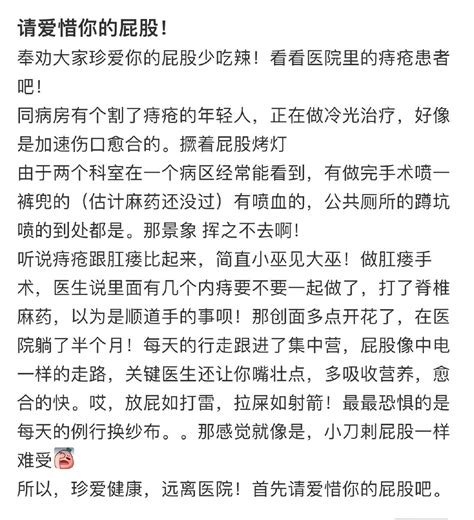 请爱惜你的屁股！

奉劝大家珍爱你的屁股少吃辣！看看医院里的痔疮患者吧！

同病房有个割了痔疮的年轻人，正在做冷光治疗，好像是加速伤口愈合的。撅着屁股烤灯

由于两个科室在一个病区经常能看到，有做完手术喷一裤兜的（估计麻药还没过）有喷血的，公共厕所的蹲坑喷的到处都是。那景象 挥之不去啊！

听说痔疮跟肛瘘比起来，简直小巫见大巫！做肛瘘手术，医生说里面有几个内痔要不要一起做了，打了脊椎麻药，以为是顺道手的事呗！那创面多点开花了，在医院躺了半个月！每天的行走跟进了集中营，屁股像中电一样的走路，关键医生还让你嘴壮点，多吸收营养，愈合的快。哎，放屁如打雷，拉屎如射箭！最最恐惧的是每天的例行换纱布。。那感觉就像是，小刀刺屁股一样难受

所以，珍爱健康，远离医院！首先请爱惜你的屁股吧。